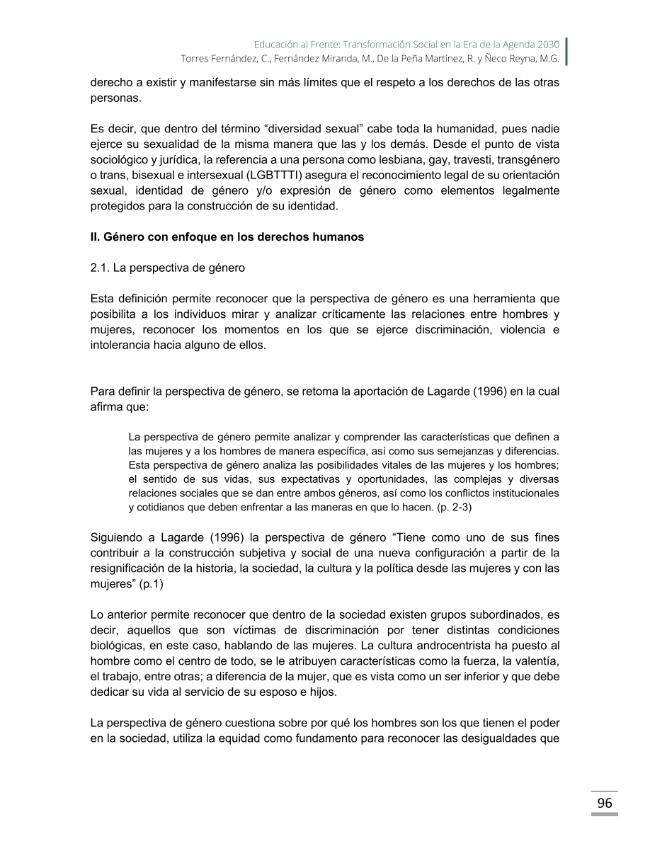 Educación al Frente: Transformación Social en la Era de la Agenda 2030
Torres Fernández, C., Fernández Miranda, M., De la Peña Martínez, R. y Ñeco Reyna, M.G.

derecho a existir y manifestarse sin más límites que el respeto a los derechos de las otras personas.

Es decir, que dentro del término "diversidad sexual" cabe toda la humanidad, pues nadie ejerce su sexualidad de la misma manera que las y los demás. Desde el punto de vista sociológico y jurídica, la referencia a una persona como lesbiana, gay, travesti, transgénero o trans, bisexual e intersexual (LGBTTTI) asegura el reconocimiento legal de su orientación sexual, identidad de género y/o expresión de género como elementos legalmente protegidos para la construcción de su identidad.

II. Género con enfoque en los derechos humanos

2.1. La perspectiva de género

Esta definición permite reconocer que la perspectiva de género es una herramienta que posibilita a los individuos mirar y analizar críticamente las relaciones entre hombres y mujeres, reconocer los momentos en los que se ejerce discriminación, violencia e intolerancia hacia alguno de ellos.

Para definir la perspectiva de género, se retoma la aportación de Lagarde (1996) en la cual afirma que:

La perspectiva de género permite analizar y comprender las características que definen a las mujeres y a los hombres de manera específica, así como sus semejanzas y diferencias. Esta perspectiva de género analiza las posibilidades vitales de las mujeres y los hombres; el sentido de sus vidas, sus expectativas y oportunidades, las complejas y diversas relaciones sociales que se dan entre ambos géneros, así como los conflictos institucionales y cotidianos que deben enfrentar a las maneras en que lo hacen. (p. 2-3)

Siguiendo a Lagarde (1996) la perspectiva de género "Tiene como uno de sus fines contribuir a la construcción subjetiva y social de una nueva configuración a partir de la resignificación de la historia, la sociedad, la cultura y la política desde las mujeres y con las mujeres" (p.1)

Lo anterior permite reconocer que dentro de la sociedad existen grupos subordinados, es decir, aquellos que son víctimas de discriminación por tener distintas condiciones biológicas, en este caso, hablando de las mujeres. La cultura androcentrista ha puesto al hombre como el centro de todo, se le atribuyen características como la fuerza, la valentía, el trabajo, entre otras; a diferencia de la mujer, que es vista como un ser inferior y que debe dedicar su vida al servicio de su esposo e hijos.

La perspectiva de género cuestiona sobre por qué los hombres son los que tienen el poder en la sociedad, utiliza la equidad como fundamento para reconocer las desigualdades que

96